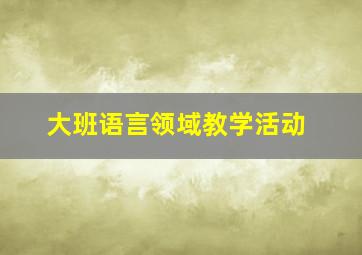 大班语言领域教学活动